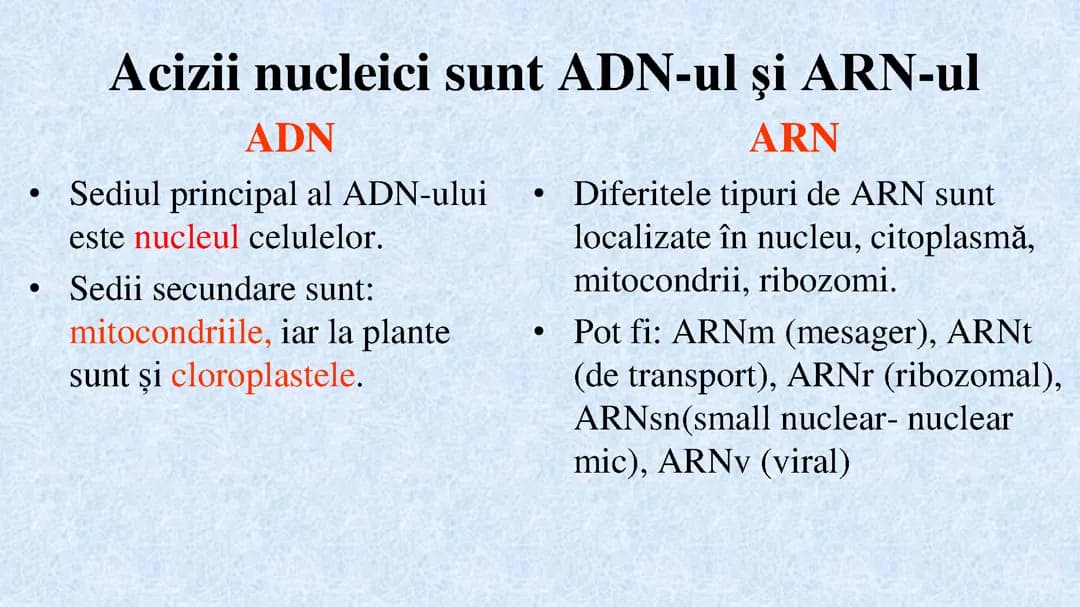 Acizii nucleici sunt ADN-ul şi ARN-ul

ADN

• Sediul principal al ADN-ului este nucleul celulelor.
• Sedii secundare sunt: mitocondriile, iar la plante sunt și cloroplastele.

ARN

• Diferitele tipuri de ARN sunt localizate în nucleu, citoplasmă, mitocondrii, ribozomi.
• Pot fi: ARNm (mesager), ARNt (de transport), ARNr (ribozomal), ARNsn(small nuclear- nuclear mic), ARNv (viral)